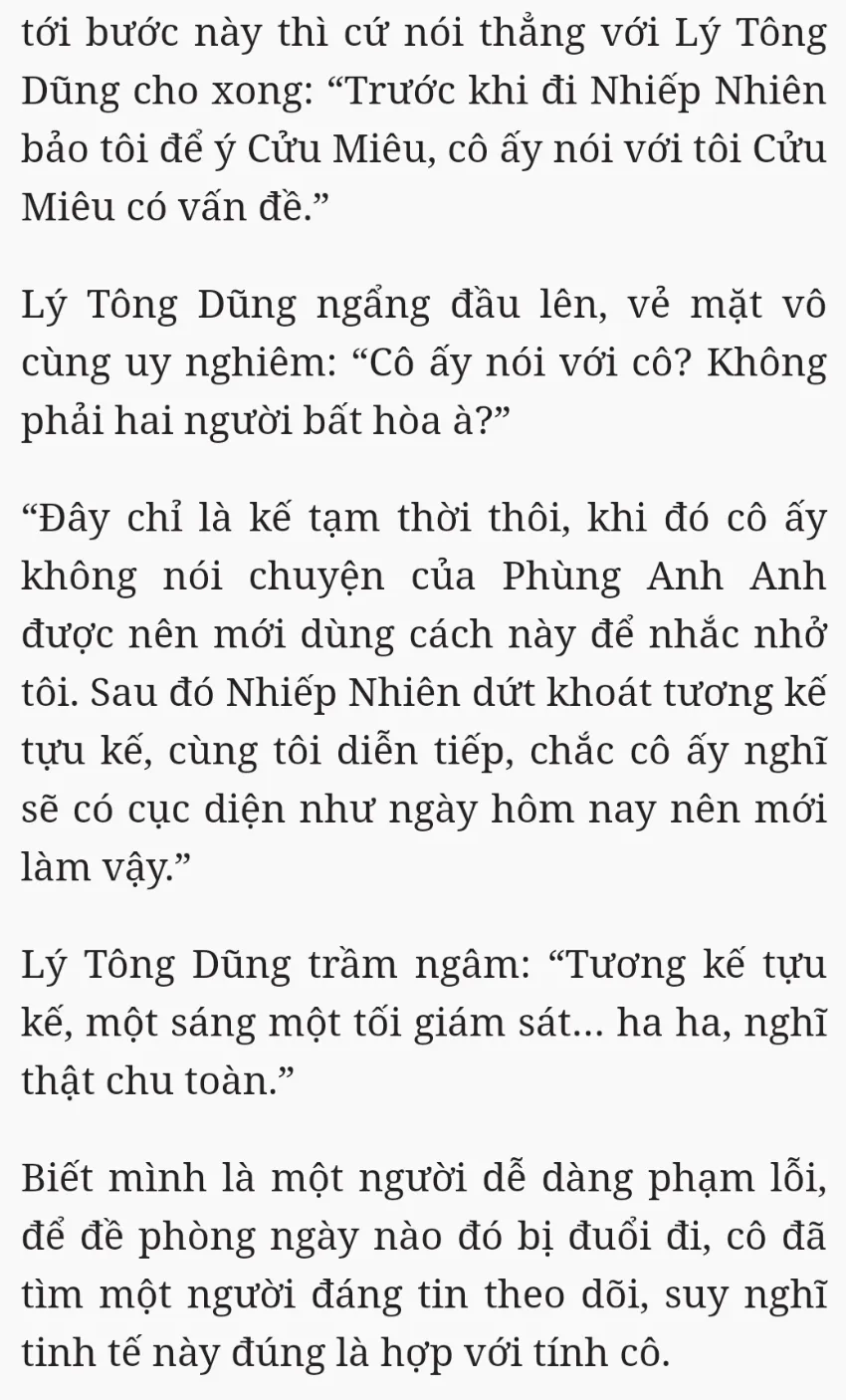 tới bước này thì cứ nói thẳng với Lý Tông Dũng cho xong: "Trước khi đi Nhiếp Nhiên bảo tôi để ý Cửu Miêu, cô ấy nói với tôi Cửu Miêu có vấn đề."

Lý Tông Dũng ngẩng đầu lên, vẻ mặt vô cùng uy nghiêm: "Cô ấy nói với cô? Không phải hai người bất hòa à?"

"Đây chỉ là kế tạm thời thôi, khi đó cô ấy không nói chuyện của Phùng Anh Anh được nên mới dùng cách này để nhắc nhở tôi. Sau đó Nhiếp Nhiên dứt khoát tương kế tựu kế, cùng tôi diễn tiếp, chắc cô ấy nghĩ sẽ có cục diện như ngày hôm nay nên mới làm vậy."

Lý Tông Dũng trầm ngâm: "Tương kế tựu kế, một sáng một tối giám sát... ha ha, nghĩ thật chu toàn."

Biết mình là một người dễ dàng phạm lỗi, để đề phòng ngày nào đó bị đuổi đi, cô đã tìm một người đáng tin theo dõi, suy nghĩ tinh tế này đúng là hợp với tính cô.